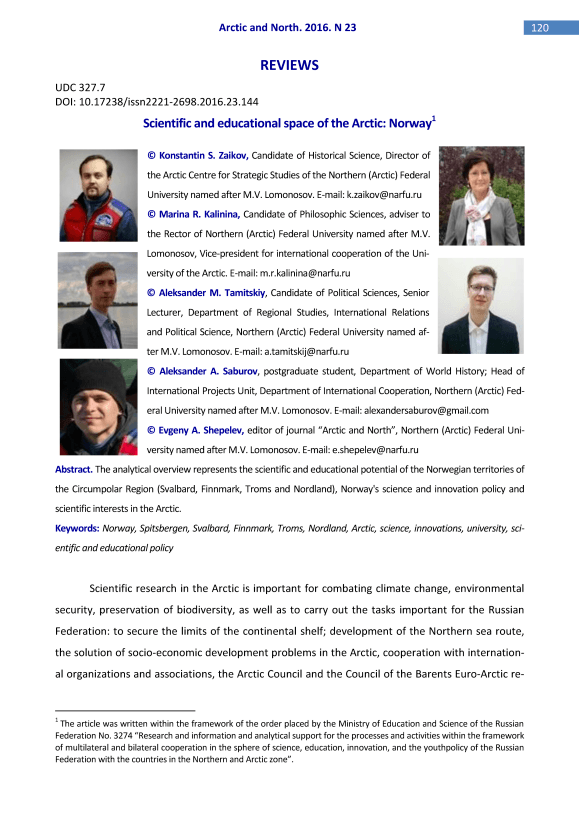 Arctic and North. 2016. N 23

120

REVIEWS

UDC 327.7
DOI: 10.17238/issn2221-2698.2016.23.144

Scientific and educational space of the Arctic: Norway$^1$

© Konstantin S. Zaikov, Candidate of Historical Science, Director of the Arctic Centre for Strategic Studies of the Northern (Arctic) Federal University named after M.V. Lomonosov. E-mail: k.zaikov@narfu.ru

© Marina R. Kalinina, Candidate of Philosophic Sciences, adviser to the Rector of Northern (Arctic) Federal University named after M.V. Lomonosov, Vice-president for international cooperation of the University of the Arctic. E-mail: m.r.kalinina@narfu.ru

© Aleksander M. Tamitskiy, Candidate of Political Sciences, Senior Lecturer, Department of Regional Studies, International Relations and Political Science, Northern (Arctic) Federal University named after M.V. Lomonosov. E-mail: a.tamitskij@narfu.ru

© Aleksander A. Saburov, postgraduate student, Department of World History; Head of International Projects Unit, Department of International Cooperation, Northern (Arctic) Federal University named after M.V. Lomonosov. E-mail: alexandersaburov@gmail.com

© Evgeny A. Shepelev, editor of journal "Arctic and North", Northern (Arctic) Federal University named after M.V. Lomonosov. E-mail: e.shepelev@narfu.ru

Abstract. The analytical overview represents the scientific and educational potential of the Norwegian territories of the Circumpolar Region (Svalbard, Finnmark, Troms and Nordland), Norway's science and innovation policy and scientific interests in the Arctic.

Keywords: Norway, Spitsbergen, Svalbard, Finnmark, Troms, Nordland, Arctic, science, innovations, university, scientific and educational policy

Scientific research in the Arctic is important for combating climate change, environmental security, preservation of biodiversity, as well as to carry out the tasks important for the Russian Federation: to secure the limits of the continental shelf; development of the Northern sea route, the solution of socio-economic development problems in the Arctic, cooperation with international organizations and associations, the Arctic Council and the Council of the Barents Euro-Arctic re-

$^1$ The article was written within the framework of the order placed by the Ministry of Education and Science of the Russian Federation No. 3274 "Research and information and analytical support for the processes and activities within the framework of multilateral and bilateral cooperation in the sphere of science, education, innovation, and the youthpolicy of the Russian Federation with the countries in the Northern and Arctic zone".